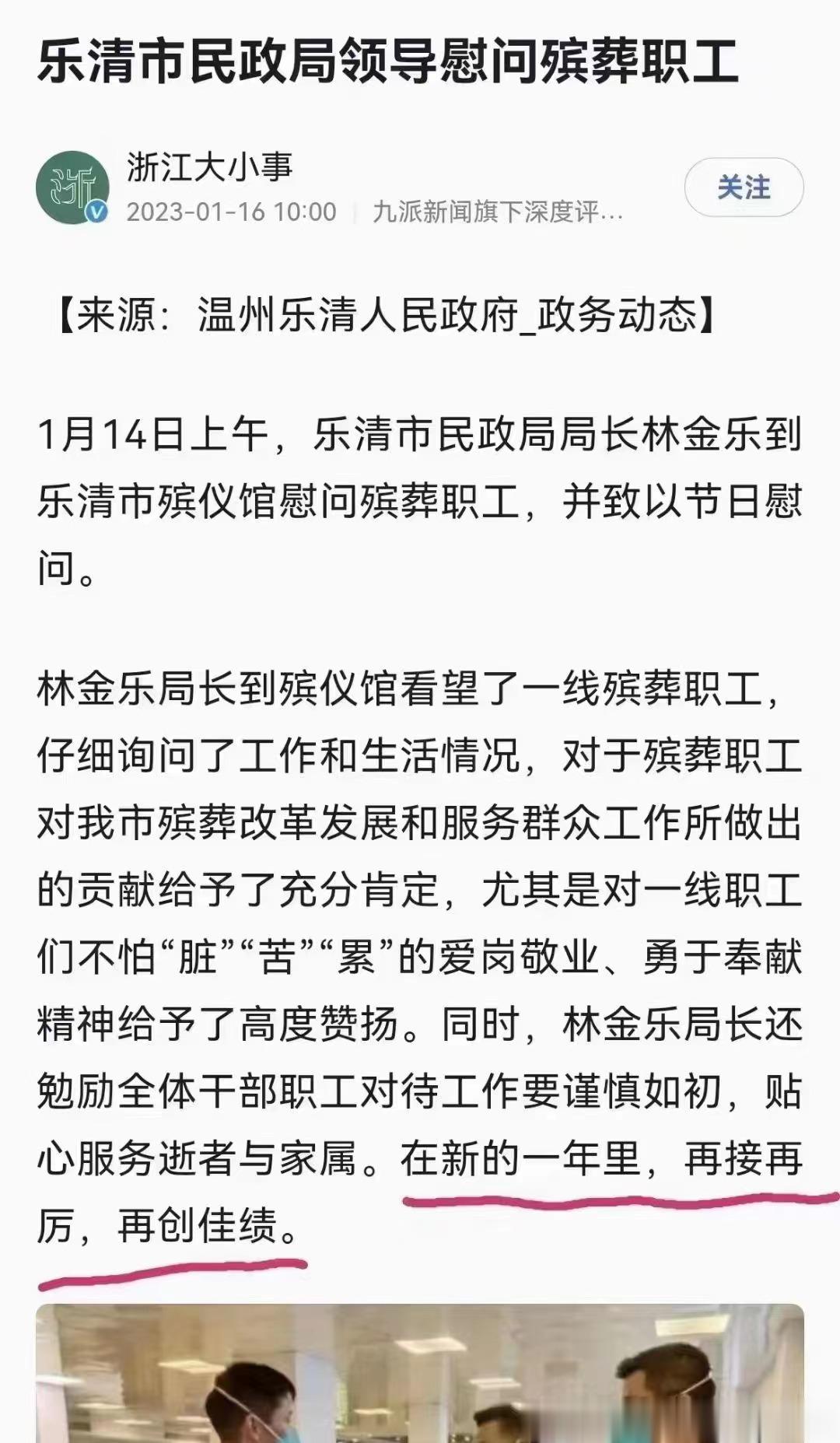 乐清市民政局领导慰问殡葬职工

浙

浙江大小事
2023-01-16 10:00 | 九派新闻旗下深度评…

关注

【来源：温州乐清人民政府_政务动态】

1月14日上午，乐清市民政局局长林金乐到乐清市殡仪馆慰问殡葬职工，并致以节日慰问。

林金乐局长到殡仪馆看望了一线殡葬职工，仔细询问了工作和生活情况，对于殡葬职工对我市殡葬改革发展和服务群众工作所做出的贡献给予了充分肯定，尤其是对一线职工们不怕“脏”“苦”“累”的爱岗敬业、勇于奉献精神给予了高度赞扬。同时，林金乐局长还勉励全体干部职工对待工作要谨慎如初，贴心服务逝者与家属。在新的一年里，再接再厉，再创佳绩。